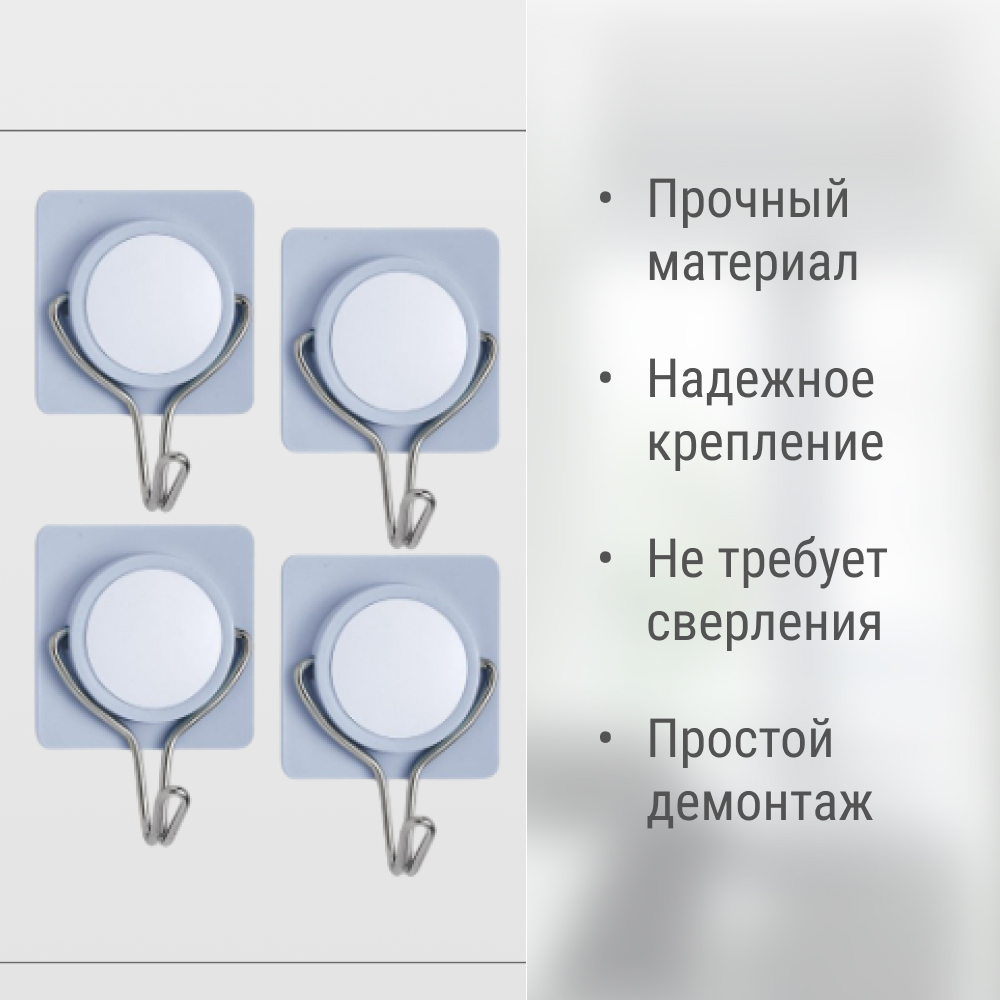 • Прочный материал

• Надежное крепление

• Не требует сверления

• Простой демонтаж